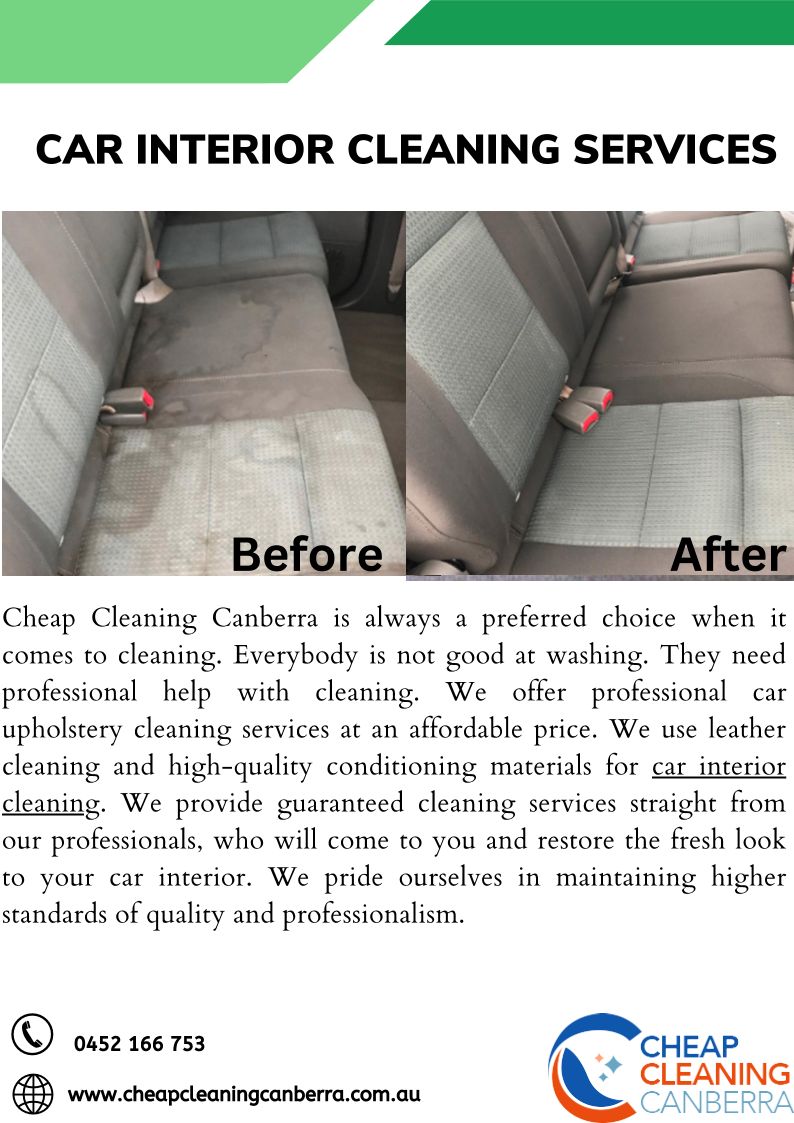 CAR INTERIOR CLEANING SERVICES

Before

After

Cheap Cleaning Canberra is always a preferred choice when it comes to cleaning. Everybody is not good at washing. They need professional help with cleaning. We offer professional car upholstery cleaning services at an affordable price. We use leather cleaning and high-quality conditioning materials for car interior cleaning. We provide guaranteed cleaning services straight from our professionals, who will come to you and restore the fresh look to your car interior. We pride ourselves in maintaining higher standards of quality and professionalism.

0452 166 753

www.cheapcleaningcanberra.com.au

CHEAP CLEANING CANBERRA